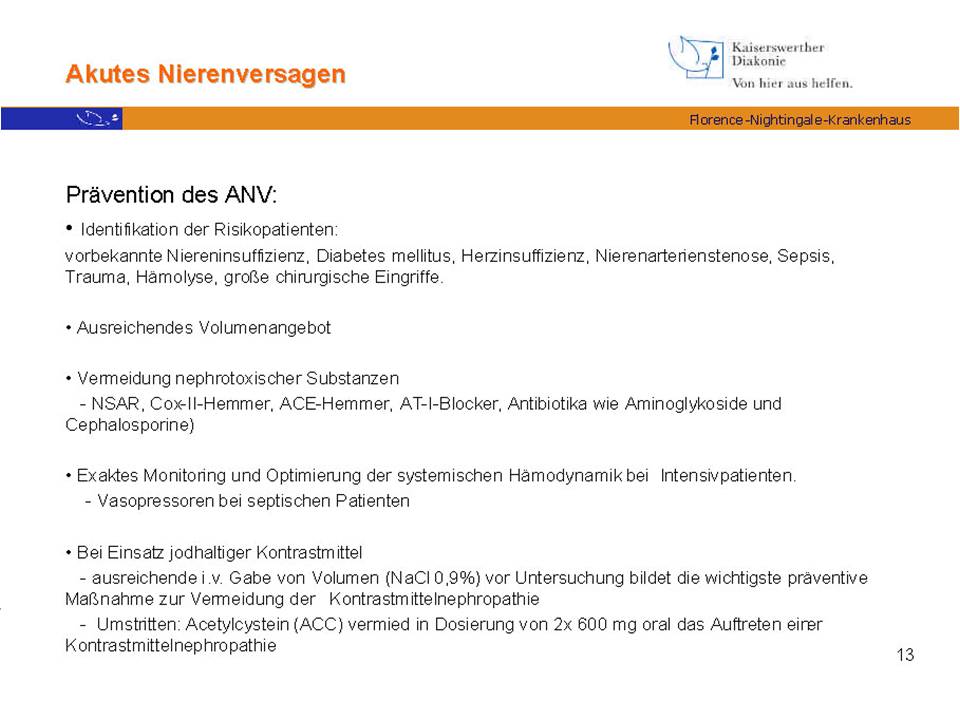 Akutes Nierenversagen

Kaiserswerther Diakonie
Von hier aus helfen.

Florence-Nightingale-Krankenhaus

Prävention des ANV:

• Identifikation der Risikopatienten:
vorbekannte Niereninsuffizienz, Diabetes mellitus, Herzinsuffizienz, Nierenarterienstenose, Sepsis, Trauma, Hämolyse, große chirurgische Eingriffe.

• Ausreichendes Volumenangebot

• Vermeidung nephrotoxischer Substanzen
- NSAR, Cox-II-Hemmer, ACE-Hemmer, AT-I-Blocker, Antibiotika wie Aminoglykoside und Cephalosporine)

• Exaktes Monitoring und Optimierung der systemischen Hämodynamik bei Intensivpatienten.
- Vasopressoren bei septischen Patienten

• Bei Einsatz jodhaltiger Kontrastmittel
- ausreichende i.v. Gabe von Volumen (NaCl 0,9%) vor Untersuchung bildet die wichtigste präventive Maßnahme zur Vermeidung der Kontrastmittelnephropathie
- Umstritten: Acetylcystein (ACC) vermied in Dosierung von 2x 600 mg oral das Auftreten einer Kontrastmittelnephropathie

13